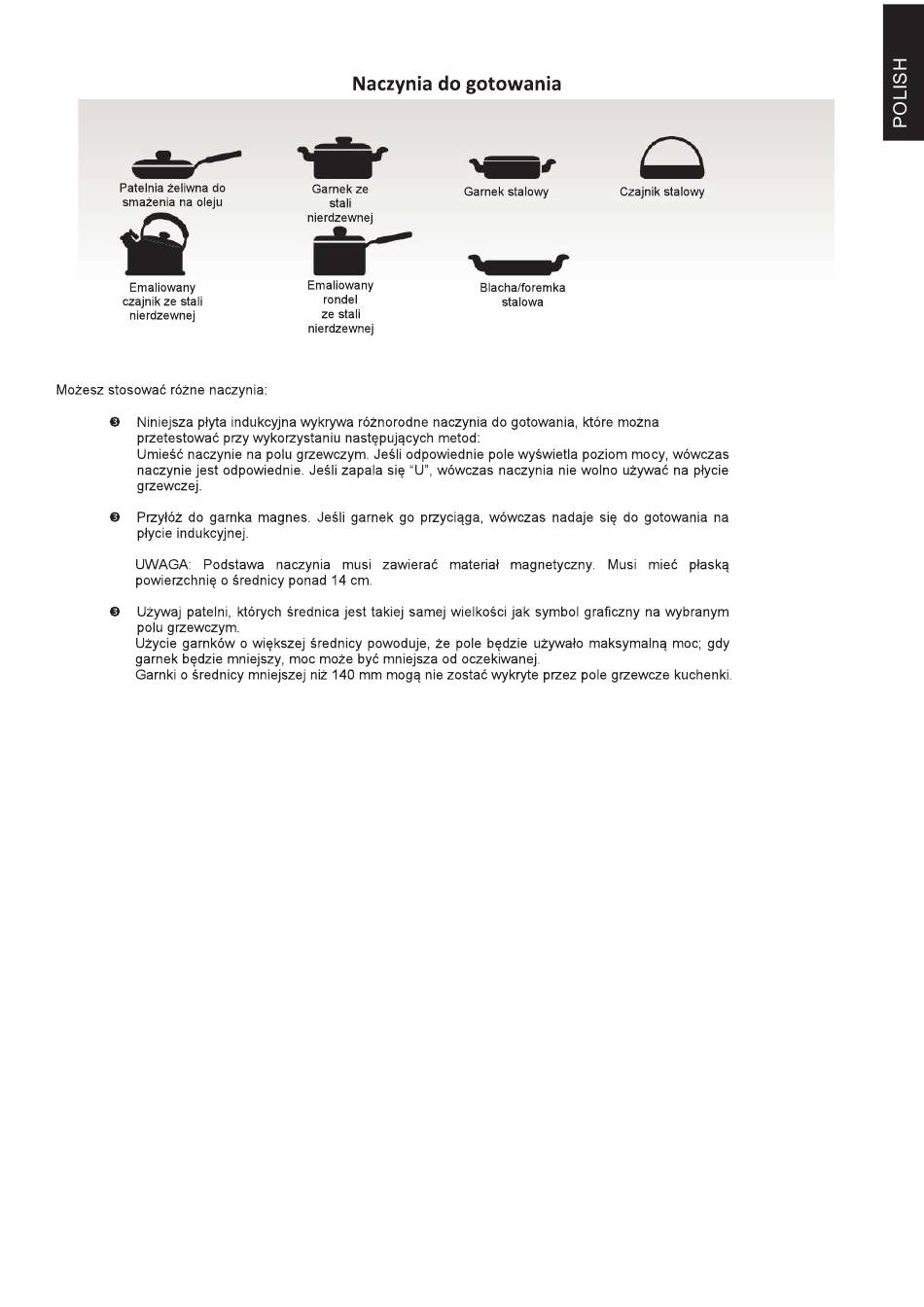 POLISH

Naczynia do gotowania

Patelnia żeliwna do smażenia na oleju

Garnek ze stali nierdzewnej

Garnek stalowy

Czajnik stalowy

Emaliowany czajnik ze stali nierdzewnej

Emaliowany rondel ze stali nierdzewnej

Blacha/foremka stalowa

Możesz stosować różne naczynia:

❸ Niniejsza płyta indukcyjna wykrywa różnorodne naczynia do gotowania, które można przetestować przy wykorzystaniu następujących metod:
Umieść naczynie na polu grzewczym. Jeśli odpowiednie pole wyświetla poziom mocy, wówczas naczynie jest odpowiednie. Jeśli zapala się “U”, wówczas naczynia nie wolno używać na płycie grzewczej.

❸ Przyłóż do garnka magnes. Jeśli garnek go przyciąga, wówczas nadaje się do gotowania na płycie indukcyjnej.

UWAGA: Podstawa naczynia musi zawierać materiał magnetyczny. Musi mieć płaską powierzchnię o średnicy ponad 14 cm.

❸ Używaj patelni, których średnica jest takiej samej wielkości jak symbol graficzny na wybranym polu grzewczym.
Użycie garnków o większej średnicy powoduje, że pole będzie używało maksymalną moc; gdy garnek będzie mniejszy, moc może być mniejsza od oczekiwanej.
Garnki o średnicy mniejszej niż 140 mm mogą nie zostać wykryte przez pole grzewcze kuchenki.